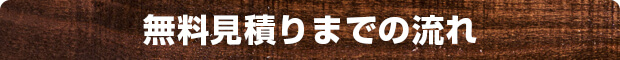 無料見積りまでの流れ